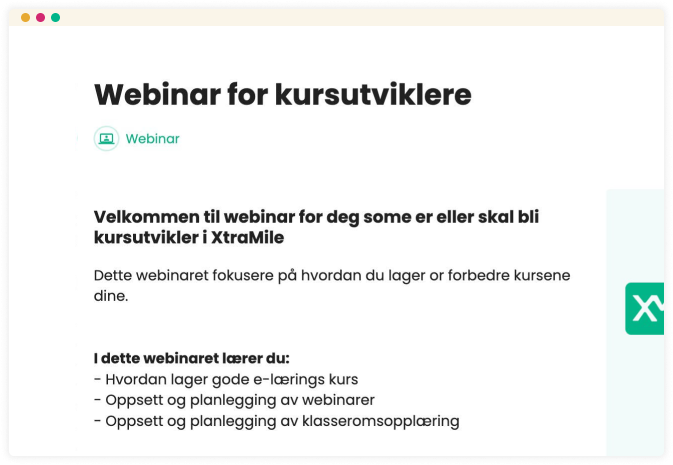 Webinar for kursutviklere

Webinar

Velkommen til webinar for deg some er eller skal bli kursutvikler i XtraMile

Dette webinaret fokusere på hvordan du lager or forbedre kursene dine.

I dette webinaret lærer du:
- Hvordan lager gode e-lærings kurs
- Oppsett og planlegging av webinarer
- Oppsett og planlegging av klasseromsopplæring